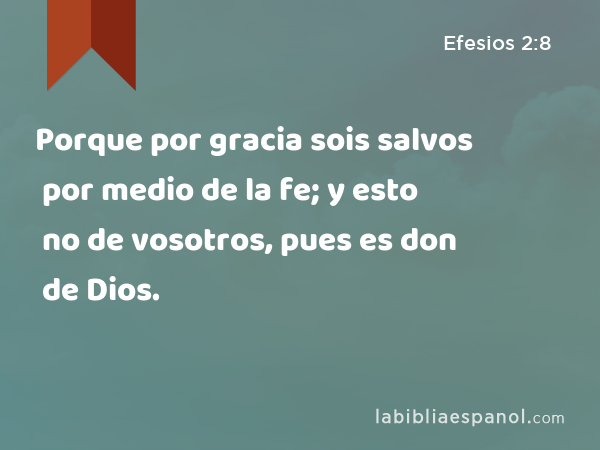 Efesios 2:8

Porque por gracia sois salvos por medio de la fe; y esto no de vosotros, pues es don de Dios.

labibliaespanol.com